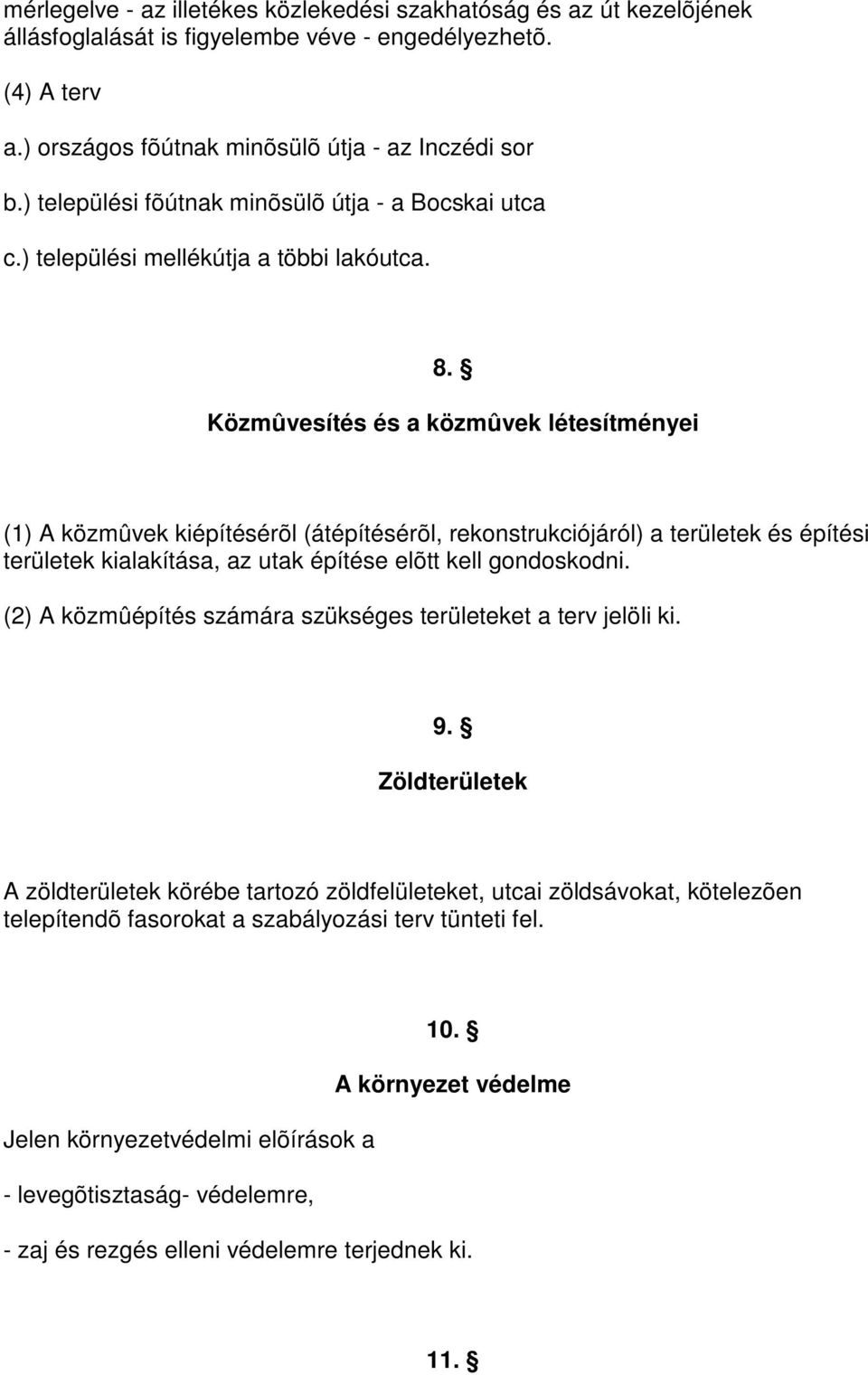 mérlegelve - az illetékes közlekedési szakhatóság és az út kezelõjének állásfoglalását is figyelembe véve - engedélyezhetõ.

(4) A terv

a.) országos fõútnak minõsülõ útja - az Inczédi sor

b.) települési fõútnak minõsülõ útja - a Bocskai utca

c.) települési mellékútja a többi lakóutca.

8. §

Közmûvesítés és a közmûvek létesítményei

(1) A közmûvek kiépítésérõl (átépítésérõl, rekonstrukciójáról) a területek és építési területek kialakítása, az utak építése elõtt kell gondoskodni.

(2) A közmûépítés számára szükséges területeket a terv jelöli ki.

9. §

Zöldterületek

A zöldterületek körébe tartozó zöldfelületeket, utcai zöldsávokat, kötelezõen telepítendõ fasorokat a szabályozási terv tünteti fel.

10. §

A környezet védelme

Jelen környezetvédelmi elõírások a

- levegõtisztaság- védelemre,

- zaj és rezgés elleni védelemre terjednek ki.

11. §